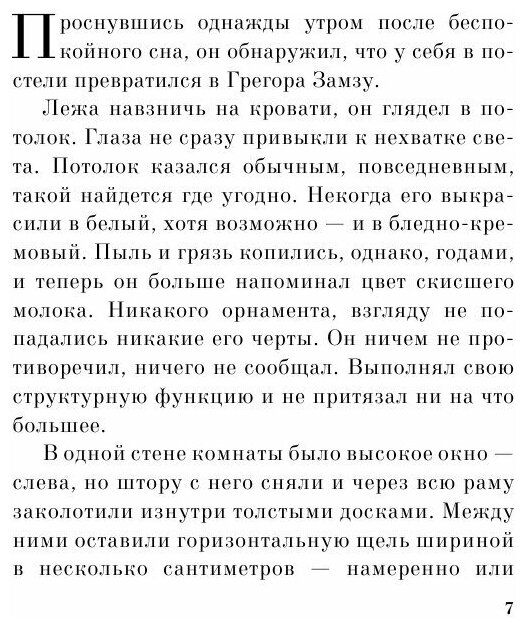 Проснувшись однажды утром после беспокойного сна, он обнаружил, что у себя в постели превратился в Грегора Замзу.

Лежа навзничь на кровати, он глядел в потолок. Глаза не сразу привыкли к нехватке света. Потолок казался обычным, повседневным, такой найдется где угодно. Некогда его выкрасили в белый, хотя возможно — и в бледно-кремовый. Пыль и грязь копились, однако, годами, и теперь он больше напоминал цвет скисшего молока. Никакого орнамента, взгляду не попадались никакие его черты. Он ничем не противоречил, ничего не сообщал. Выполнял свою структурную функцию и не притязал ни на что большее.

В одной стене комнаты было высокое окно — слева, но штору с него сняли и через всю раму заколотили изнутри толстыми досками. Между ними оставили горизонтальную щель шириной в несколько сантиметров — намеренно или

7